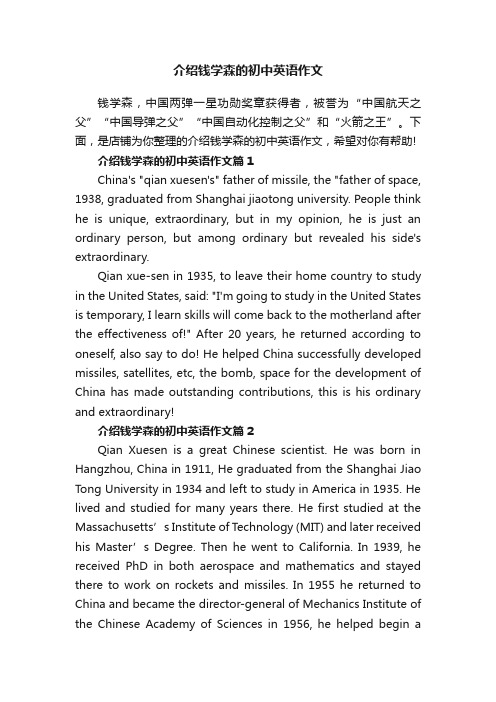 介绍钱学森的初中英语作文

钱学森，中国两弹一星功勋奖章获得者，被誉为“中国航天之父”“中国导弹之父”“中国自动化控制之父”和“火箭之王”。下面，是店铺为你整理的介绍钱学森的初中英语作文，希望对你有帮助!

介绍钱学森的初中英语作文篇1

China's "qian xuesen's" father of missile, the "father of space, 1938, graduated from Shanghai jiaotong university. People think he is unique, extraordinary, but in my opinion, he is just an ordinary person, but among ordinary but revealed his side's extraordinary.

Qian xue-sen in 1935, to leave their home country to study in the United States, said: "I'm going to study in the United States is temporary, I learn skills will come back to the motherland after the effectiveness of!" After 20 years, he returned according to oneself, also say to do! He helped China successfully developed missiles, satellites, etc, the bomb, space for the development of China has made outstanding contributions, this is his ordinary and extraordinary!

介绍钱学森的初中英语作文篇2

Qian Xuesen is a great Chinese scientist. He was born in Hangzhou, China in 1911, He graduated from the Shanghai Jiao Tong University in 1934 and left to study in America in 1935. He lived and studied for many years there. He first studied at the Massachusetts’s Institute of Technology (MIT) and later received his Master’s Degree. Then he went to California. In 1939, he received PhD in both aerospace and mathematics and stayed there to work on rockets and missiles. In 1955 he returned to China and became the director-general of Mechanics Institute of the Chinese Academy of Sciences in 1956, he helped begin a